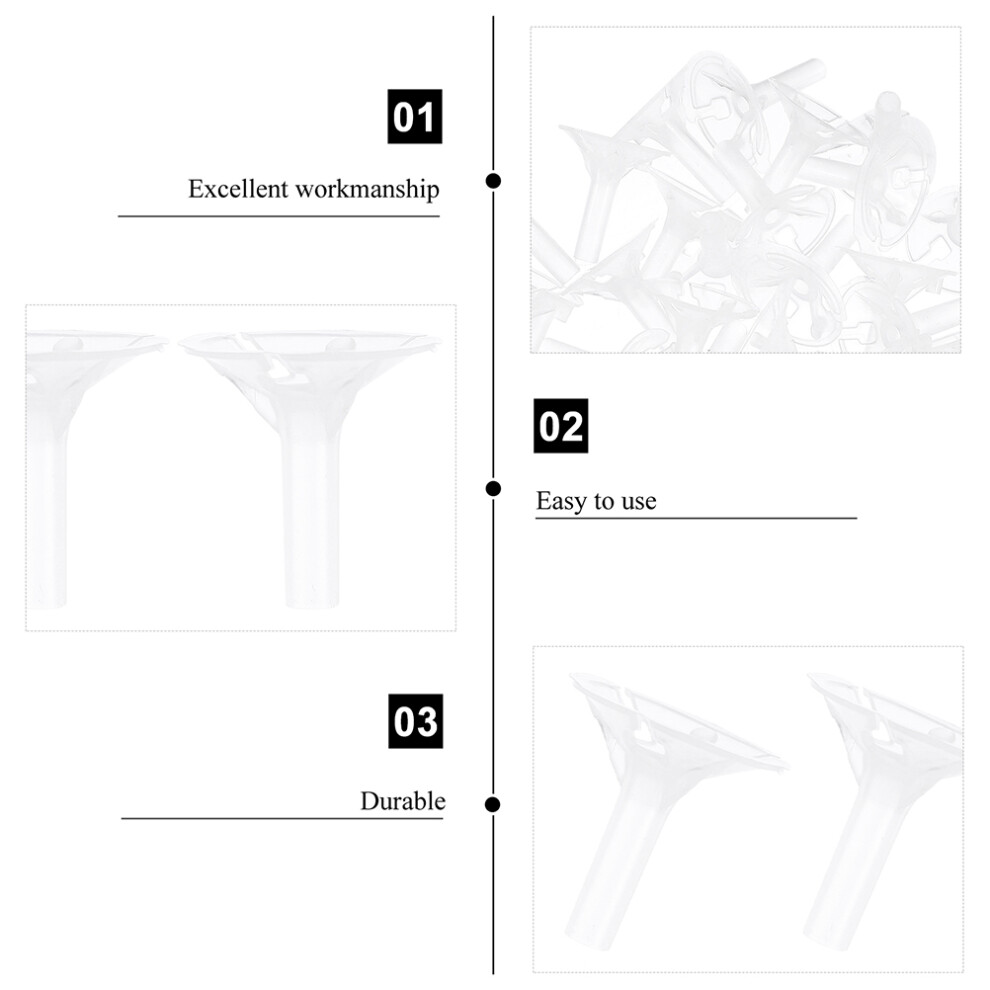 01

Excellent workmanship

02

Easy to use

03

Durable